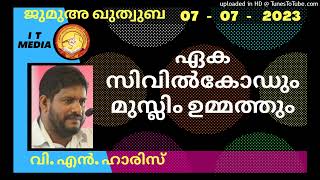 uploaded in HD @ TunesToTube.com

ജുമുഅ ഖുത്വുബ 07 - 07 - 2023

I T MEDIA

ഏക സിവിൽകോഡും മുസ്ലിം ഉമ്മത്തും

വി. എൻ. ഹാരിസ്